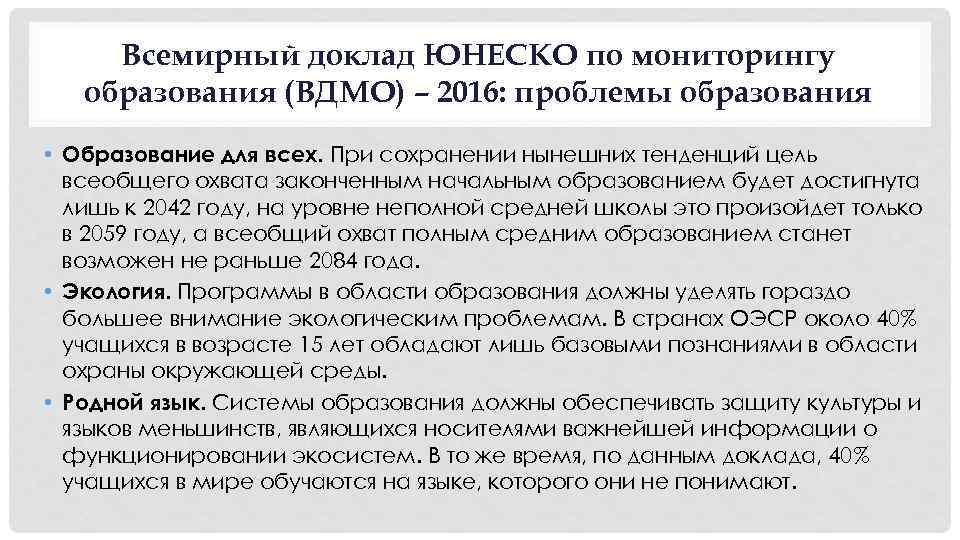 Всемирный доклад ЮНЕСКО по мониторингу образования (ВДМО) – 2016: проблемы образования

• Образование для всех. При сохранении нынешних тенденций цель всеобщего охвата законченным начальным образованием будет достигнута лишь к 2042 году, на уровне неполной средней школы это произойдет только в 2059 году, а всеобщий охват полным средним образованием станет возможен не раньше 2084 года.

• Экология. Программы в области образования должны уделять гораздо большее внимание экологическим проблемам. В странах ОЭСР около 40% учащихся в возрасте 15 лет обладают лишь базовыми познаниями в области охраны окружающей среды.

• Родной язык. Системы образования должны обеспечивать защиту культуры и языков меньшинств, являющихся носителями важнейшей информации о функционировании экосистем. В то же время, по данным доклада, 40% учащихся в мире обучаются на языке, которого они не понимают.